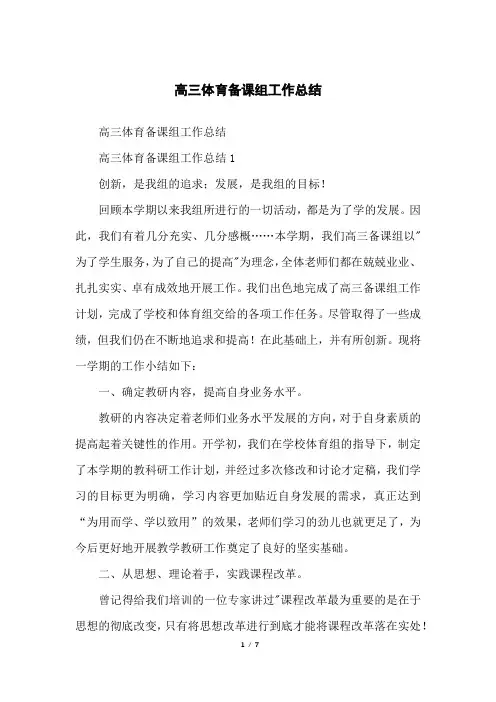 高三体育备课组工作总结

高三体育备课组工作总结

高三体育备课组工作总结 1

创新，是我组的追求；发展，是我组的目标！

回顾本学期以来我组所进行的一切活动，都是为了学的发展。因此，我们有着几分充实、几分感概……本学期，我们高三备课组以"为了学生服务，为了自己的提高"为理念，全体老师们都在兢兢业业、扎扎实实、卓有成效地开展工作。我们出色地完成了高三备课组工作计划，完成了学校和体育组交给的各项工作任务。尽管取得了一些成绩，但我们仍在不断地追求和提高！在此基础上，并有所创新。现将一学期的工作小结如下：

一、确定教研内容，提高自身业务水平。

教研的内容决定着老师们业务水平发展的方向，对于自身素质的提高起着关键性的作用。开学初，我们在学校体育组的指导下，制定了本学期的教科研工作计划，并经过多次修改和讨论才定稿，我们学习的目标更为明确，学习内容更加贴近自身发展的需求，真正达到“为用而学、学以致用”的效果，老师们学习的劲儿也就更足了，为今后更好地开展教学教研工作奠定了良好的坚实基础。

二、从思想、理论着手，实践课程改革。

曾记得给我们培训的一位专家讲过"课程改革最为重要的是在于思想的彻底改变，只有将思想改革进行到底才能将课程改革落在实处！

1 / 7